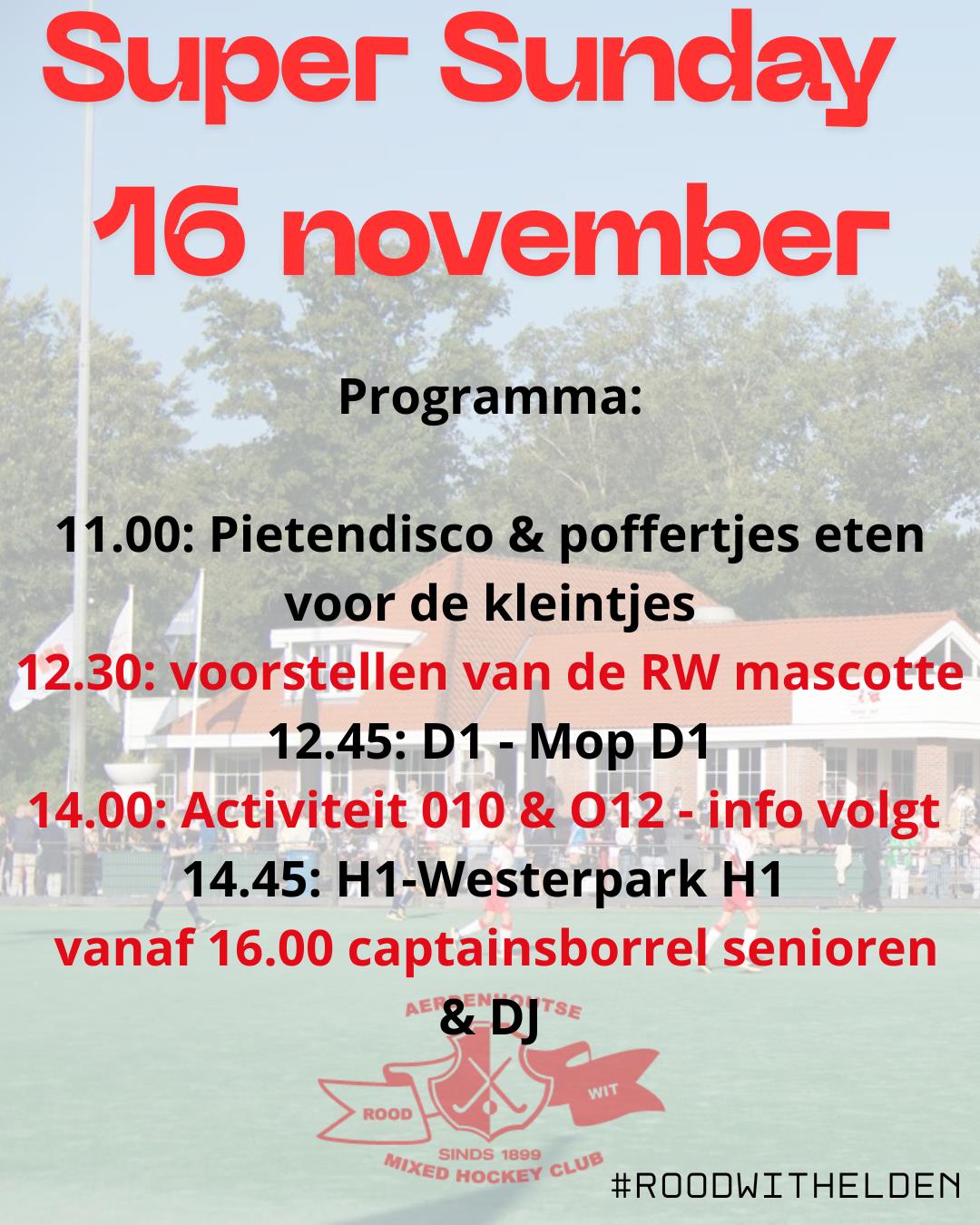 Super Sunday 16 november

Programma:

11.00: Pietendisco & poffertjes eten voor de kleintjes

12.30: voorstellen van de RW mascotte

12.45: D1 - Mop D1

14.00: Activiteit 010 & O12 - info volgt

14.45: H1-Westerpark H1

vanaf 16.00 captainsborrel senioren & DJ

AERDENHOUTSE
ROOD
WIT
SINDS 1899
MIXED HOCKEY CLUB

#ROODWITHELDEN